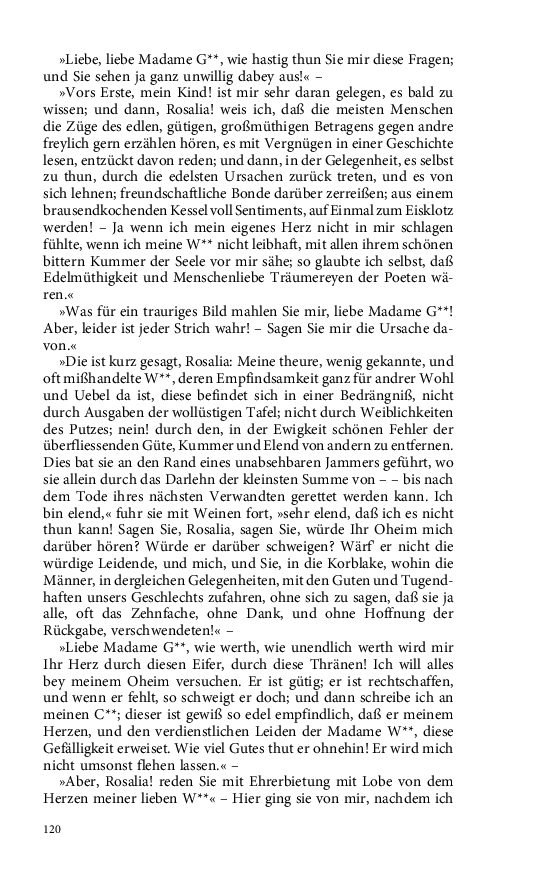 »Liebe, liebe Madame G**, wie hastig thun Sie mir diese Fragen; und Sie sehen ja ganz unwillig dabey aus!« –

»Vors Erste, mein Kind! ist mir sehr daran gelegen, es bald zu wissen; und dann, Rosalia! weis ich, daß die meisten Menschen die Züge des edlen, gütigen, großmüthigen Betragens gegen andre freylich gern erzählen hören, es mit Vergnügen in einer Geschichte lesen, entzückt davon reden; und dann, in der Gelegenheit, es selbst zu thun, durch die edelsten Ursachen zurück treten, und es von sich lehnen; freundschaftliche Bonde darüber zerreißen; aus einem brausendkochenden Kessel voll Sentiments, auf Einmal zum Eisklotz werden! – Ja wenn ich mein eigenes Herz nicht in mir schlagen fühlte, wenn ich meine W** nicht leibhaft, mit allen ihrem schönen bittern Kummer der Seele vor mir sähe; so glaubte ich selbst, daß Edelmüthigkeit und Menschenliebe Träumereyen der Poeten wären.«

»Was für ein trauriges Bild mahlen Sie mir, liebe Madame G**! Aber, leider ist jeder Strich wahr! – Sagen Sie mir die Ursache davon.«

»Die ist kurz gesagt, Rosalia: Meine theure, wenig gekannte, und oft mißhandelte W**, deren Empfindsamkeit ganz für andrer Wohl und Uebel da ist, diese befindet sich in einer Bedrängniß, nicht durch Ausgaben der wollüstigen Tafel; nicht durch Weiblichkeiten des Putzes; nein! durch den, in der Ewigkeit schönen Fehler der überfliessenden Güte, Kummer und Elend von andern zu entfernen. Dies bat sie an den Rand eines unabsehbaren Jammers geführt, wo sie allein durch das Darlehn der kleinsten Summe von – – bis nach dem Tode ihres nächsten Verwandten gerettet werden kann. Ich bin elend,« fuhr sie mit Weinen fort, »sehr elend, daß ich es nicht thun kann! Sagen Sie, Rosalia, sagen Sie, würde Ihr Oheim mich darüber hören? Würde er darüber schweigen? Wärf' er nicht die würdige Leidende, und mich, und Sie, in die Korblake, wohin die Männer, in dergleichen Gelegenheiten, mit den Guten und Tugendhaften unsers Geschlechts zufahren, ohne sich zu sagen, daß sie ja alle, oft das Zehnfache, ohne Dank, und ohne Hoffnung der Rückgabe, verschwendeten!« –

»Liebe Madame G**, wie werth, wie unendlich werth wird mir Ihr Herz durch diesen Eifer, durch diese Thränen! Ich will alles bey meinem Oheim versuchen. Er ist gütig; er ist rechtschaffen, und wenn er fehlt, so schweigt er doch; und dann schreibe ich an meinen C**; dieser ist gewiß so edel empfindlich, daß er meinem Herzen, und den verdienstlichen Leiden der Madame W**, diese Gefälligkeit erweiset. Wie viel Gutes thut er ohnehin! Er wird mich nicht umsonst flehen lassen.« –

»Aber, Rosalia! reden Sie mit Ehrerbietung mit Lobe von dem Herzen meiner lieben W**« – Hier ging sie von mir, nachdem ich

120